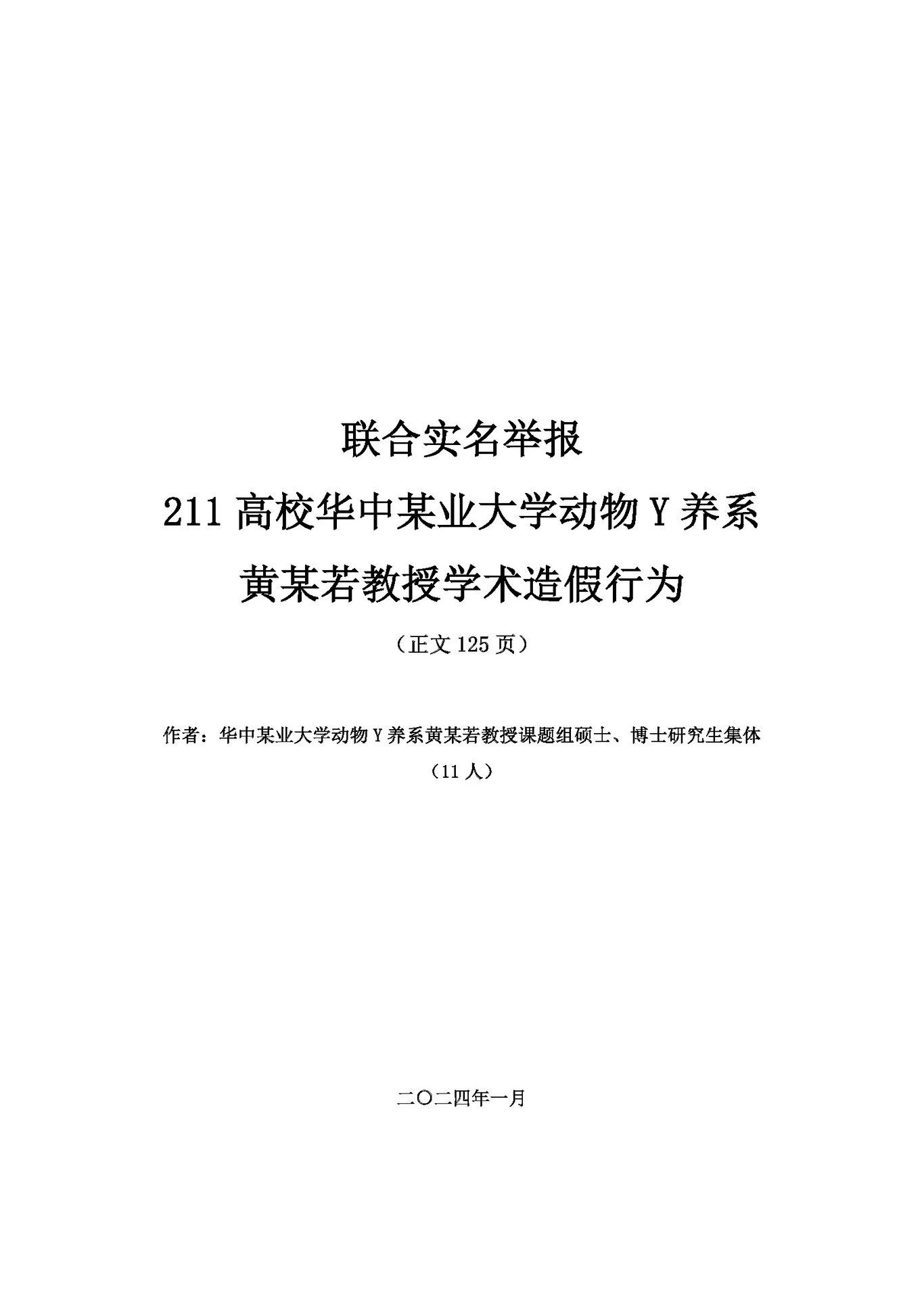 联合实名举报

211 高校华中某业大学动物 Y 养系

黄某若教授学术造假行为

（正文 125 页）

作者：华中某业大学动物 Y 养系黄某若教授课题组硕士、博士研究生集体

（11 人）

二〇二四年一月